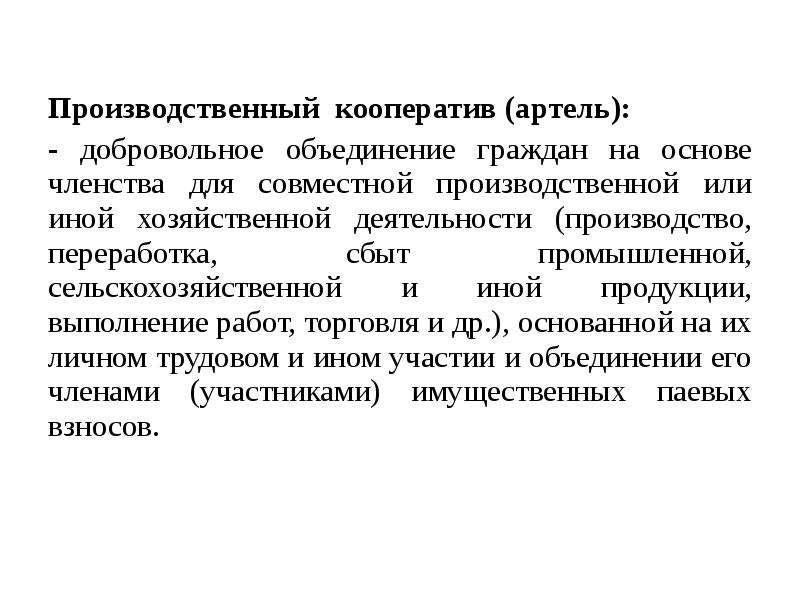 Производственный кооператив (артель):

- добровольное объединение граждан на основе членства для совместной производственной или иной хозяйственной деятельности (производство, переработка, сбыт промышленной, сельскохозяйственной и иной продукции, выполнение работ, торговля и др.), основанной на их личном трудовом и ином участии и объединении его членами (участниками) имущественных паевых взносов.